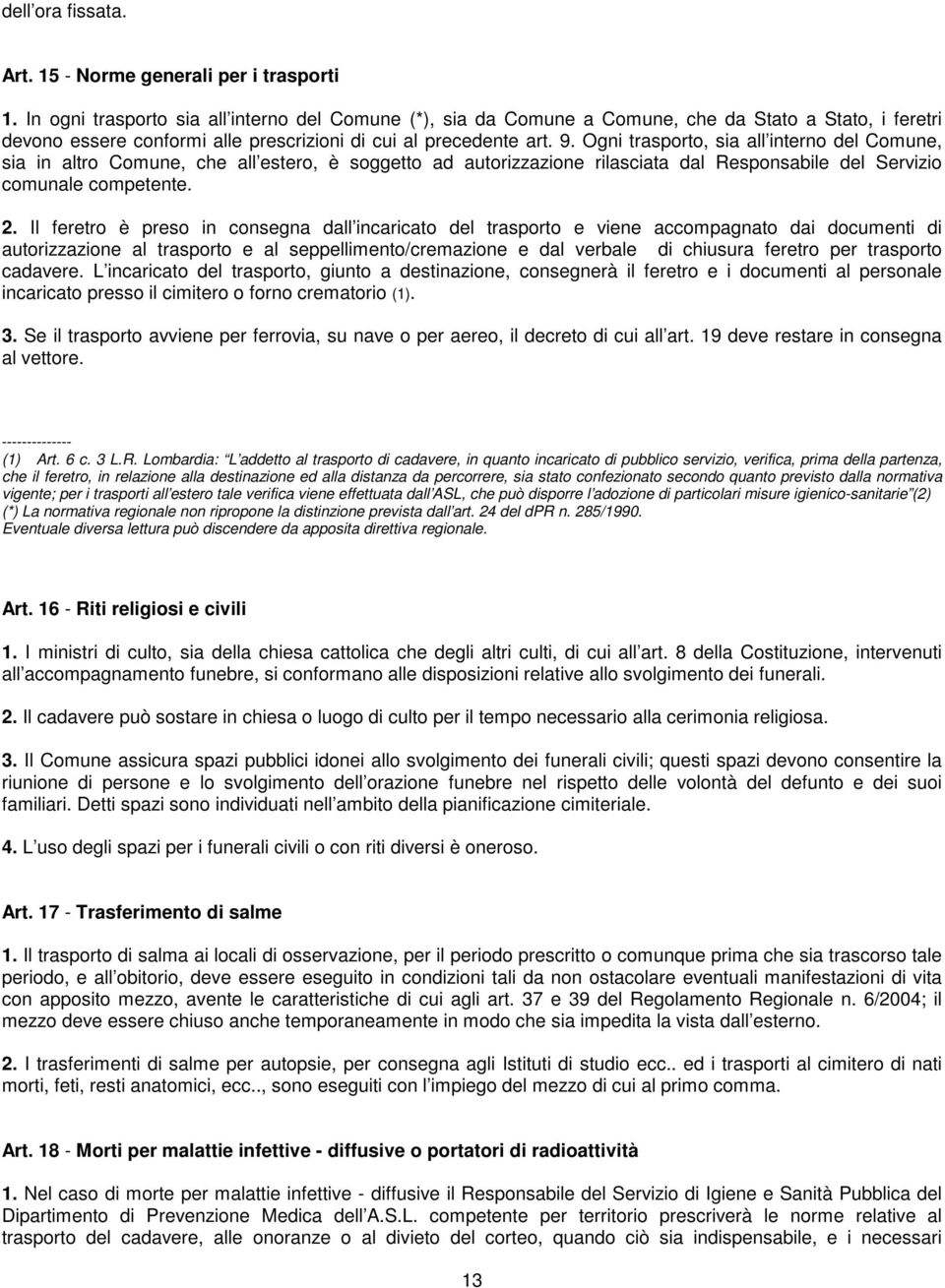 dell ora fissata.

Art. 15 - Norme generali per i trasporti

1. In ogni trasporto sia all interno del Comune (*), sia da Comune a Comune, che da Stato a Stato, i feretri devono essere conformi alle prescrizioni di cui al precedente art. 9. Ogni trasporto, sia all interno del Comune, sia in altro Comune, che all estero, è soggetto ad autorizzazione rilasciata dal Responsabile del Servizio comunale competente.

2. Il feretro è preso in consegna dall incaricato del trasporto e viene accompagnato dai documenti di autorizzazione al trasporto e al seppellimento/cremazione e dal verbale di chiusura feretro per trasporto cadavere. L incaricato del trasporto, giunto a destinazione, consegnerà il feretro e i documenti al personale incaricato presso il cimitero o forno crematorio (1).

3. Se il trasporto avviene per ferrovia, su nave o per aereo, il decreto di cui all art. 19 deve restare in consegna al vettore.

--------------
(1) Art. 6 c. 3 L.R. Lombardia: L addetto al trasporto di cadavere, in quanto incaricato di pubblico servizio, verifica, prima della partenza, che il feretro, in relazione alla destinazione ed alla distanza da percorrere, sia stato confezionato secondo quanto previsto dalla normativa vigente; per i trasporti all estero tale verifica viene effettuata dall ASL, che può disporre l adozione di particolari misure igienico-sanitarie (2)
(*) La normativa regionale non ripropone la distinzione prevista dall art. 24 del dPR n. 285/1990.
Eventuale diversa lettura può discendere da apposita direttiva regionale.

Art. 16 - Riti religiosi e civili

1. I ministri di culto, sia della chiesa cattolica che degli altri culti, di cui all art. 8 della Costituzione, intervenuti all accompagnamento funebre, si conformano alle disposizioni relative allo svolgimento dei funerali.

2. Il cadavere può sostare in chiesa o luogo di culto per il tempo necessario alla cerimonia religiosa.

3. Il Comune assicura spazi pubblici idonei allo svolgimento dei funerali civili; questi spazi devono consentire la riunione di persone e lo svolgimento dell orazione funebre nel rispetto delle volontà del defunto e dei suoi familiari. Detti spazi sono individuati nell ambito della pianificazione cimiteriale.

4. L uso degli spazi per i funerali civili o con riti diversi è oneroso.

Art. 17 - Trasferimento di salme

1. Il trasporto di salma ai locali di osservazione, per il periodo prescritto o comunque prima che sia trascorso tale periodo, e all obitorio, deve essere eseguito in condizioni tali da non ostacolare eventuali manifestazioni di vita con apposito mezzo, avente le caratteristiche di cui agli art. 37 e 39 del Regolamento Regionale n. 6/2004; il mezzo deve essere chiuso anche temporaneamente in modo che sia impedita la vista dall esterno.

2. I trasferimenti di salme per autopsie, per consegna agli Istituti di studio ecc.. ed i trasporti al cimitero di nati morti, feti, resti anatomici, ecc.., sono eseguiti con l impiego del mezzo di cui al primo comma.

Art. 18 - Morti per malattie infettive - diffusive o portatori di radioattività

1. Nel caso di morte per malattie infettive - diffusive il Responsabile del Servizio di Igiene e Sanità Pubblica del Dipartimento di Prevenzione Medica dell A.S.L. competente per territorio prescriverà le norme relative al trasporto del cadavere, alle onoranze o al divieto del corteo, quando ciò sia indispensabile, e i necessari

13